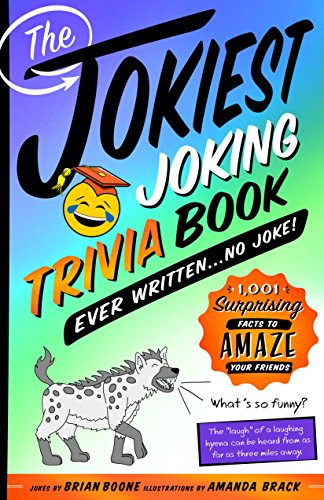 The JOKIEST JOKING TRIVIA BOOK EVER WRITTEN...NO JOKE!

1,001 Surprising FACTS TO AMAZE YOUR FRIENDS

What's so funny?

The "laugh" of a laughing hyena can be heard from as far as three miles away.

JOKES BY BRIAN BOONE ILLUSTRATIONS BY AMANDA BRACK